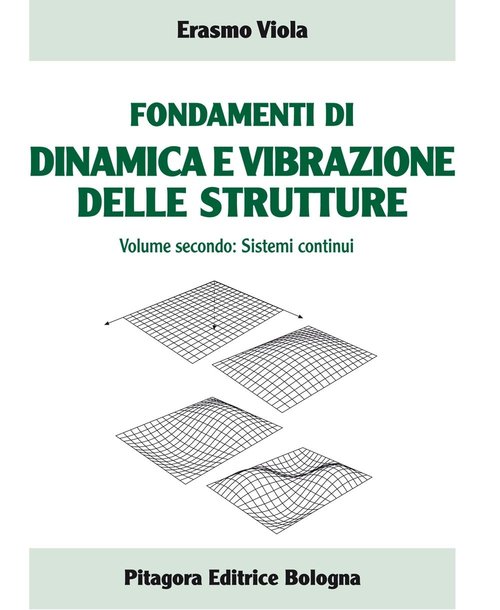 Erasmo Viola

FONDAMENTI DI
DINAMICA E VIBRAZIONE DELLE STRUTTURE

Volume secondo: Sistemi continui

Pitagora Editrice Bologna